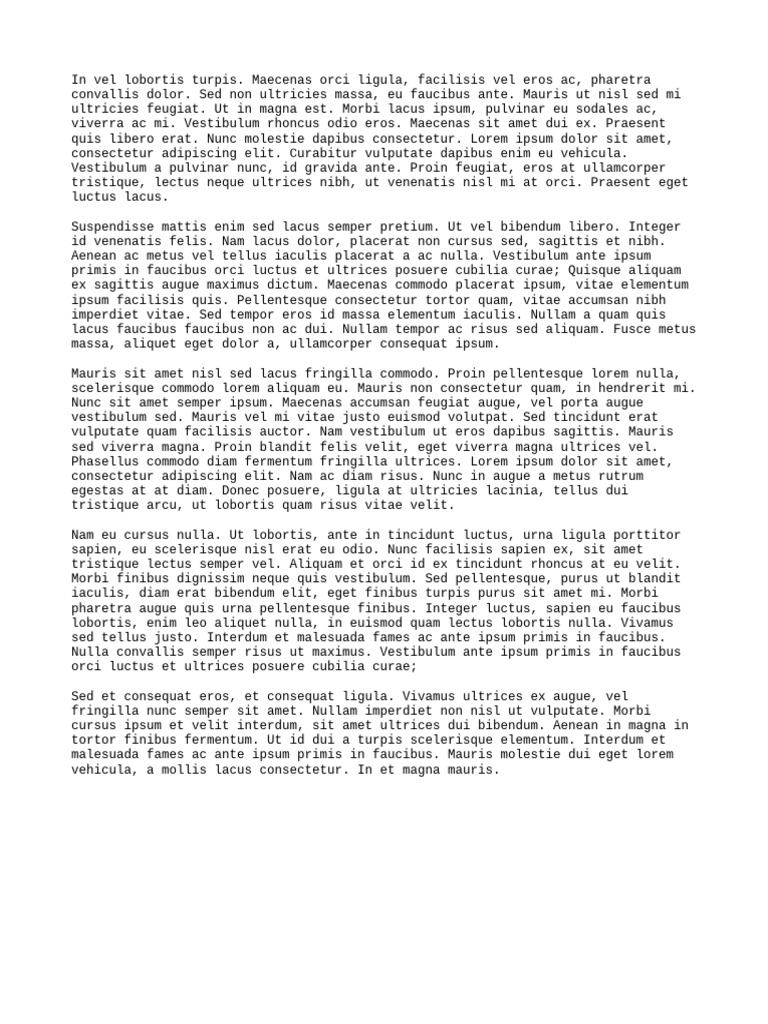 In vel lobortis turpis. Maecenas orci ligula, facilisis vel eros ac, pharetra convallis dolor. Sed non ultricies massa, eu faucibus ante. Mauris ut nisl sed mi ultricies feugiat. Ut in magna est. Morbi lacus ipsum, pulvinar eu sodales ac, viverra ac mi. Vestibulum rhoncus odio eros. Maecenas sit amet dui ex. Praesent quis libero erat. Nunc molestie dapibus consectetur. Lorem ipsum dolor sit amet, consectetur adipiscing elit. Curabitur vulputate dapibus enim eu vehicula. Vestibulum a pulvinar nunc, id gravida ante. Proin feugiat, eros at ullamcorper tristique, lectus neque ultrices nibh, ut venenatis nisl mi at orci. Praesent eget luctus lacus.

Suspendisse mattis enim sed lacus semper pretium. Ut vel bibendum libero. Integer id venenatis felis. Nam lacus dolor, placerat non cursus sed, sagittis et nibh. Aenean ac metus vel tellus iaculis placerat a ac nulla. Vestibulum ante ipsum primis in faucibus orci luctus et ultrices posuere cubilia curae; Quisque aliquam ex sagittis augue maximus dictum. Maecenas commodo placerat ipsum, vitae elementum ipsum facilisis quis. Pellentesque consectetur tortor quam, vitae accumsan nibh imperdiet vitae. Sed tempor eros id massa elementum iaculis. Nullam a quam quis lacus faucibus faucibus non ac dui. Nullam tempor ac risus sed aliquam. Fusce metus massa, aliquet eget dolor a, ullamcorper consequat ipsum.

Mauris sit amet nisl sed lacus fringilla commodo. Proin pellentesque lorem nulla, scelerisque commodo lorem aliquam eu. Mauris non consectetur quam, in hendrerit mi. Nunc sit amet semper ipsum. Maecenas accumsan feugiat augue, vel porta augue vestibulum sed. Mauris vel mi vitae justo euismod volutpat. Sed tincidunt erat vulputate quam facilisis auctor. Nam vestibulum ut eros dapibus sagittis. Mauris sed viverra magna. Proin blandit felis velit, eget viverra magna ultrices vel. Phasellus commodo diam fermentum fringilla ultrices. Lorem ipsum dolor sit amet, consectetur adipiscing elit. Nam ac diam risus. Nunc in augue a metus rutrum egestas at at diam. Donec posuere, ligula at ultricies lacinia, tellus dui tristique arcu, ut lobortis quam risus vitae velit.

Nam eu cursus nulla. Ut lobortis, ante in tincidunt luctus, urna ligula porttitor sapien, eu scelerisque nisl erat eu odio. Nunc facilisis sapien ex, sit amet tristique lectus semper vel. Aliquam et orci id ex tincidunt rhoncus at eu velit. Morbi finibus dignissim neque quis vestibulum. Sed pellentesque, purus ut blandit iaculis, diam erat bibendum elit, eget finibus turpis purus sit amet mi. Morbi pharetra augue quis urna pellentesque finibus. Integer luctus, sapien eu faucibus lobortis, enim leo aliquet nulla, in euismod quam lectus lobortis nulla. Vivamus sed tellus justo. Interdum et malesuada fames ac ante ipsum primis in faucibus. Nulla convallis semper risus ut maximus. Vestibulum ante ipsum primis in faucibus orci luctus et ultrices posuere cubilia curae;

Sed et consequat eros, et consequat ligula. Vivamus ultrices ex augue, vel fringilla nunc semper sit amet. Nullam imperdiet non nisl ut vulputate. Morbi cursus ipsum et velit interdum, sit amet ultrices dui bibendum. Aenean in magna in tortor finibus fermentum. Ut id dui a turpis scelerisque elementum. Interdum et malesuada fames ac ante ipsum primis in faucibus. Mauris molestie dui eget lorem vehicula, a mollis lacus consectetur. In et magna mauris.